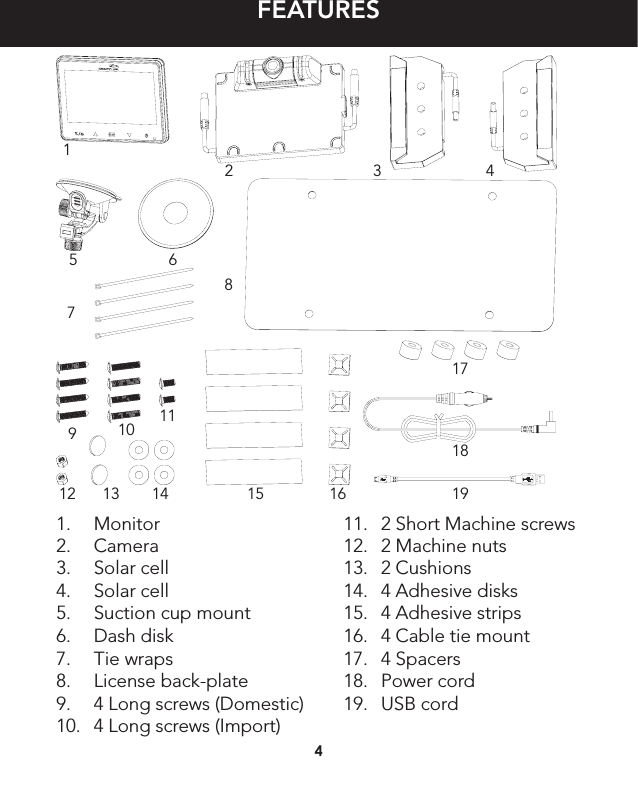 FEATURES

1
2
3
4
5
6
7
8
9
10
11
12
13
14
15
16
17
18
19

1. Monitor
2. Camera
3. Solar cell
4. Solar cell
5. Suction cup mount
6. Dash disk
7. Tie wraps
8. License back-plate
9. 4 Long screws (Domestic)
10. 4 Long screws (Import)

11. 2 Short Machine screws
12. 2 Machine nuts
13. 2 Cushions
14. 4 Adhesive disks
15. 4 Adhesive strips
16. 4 Cable tie mount
17. 4 Spacers
18. Power cord
19. USB cord

4